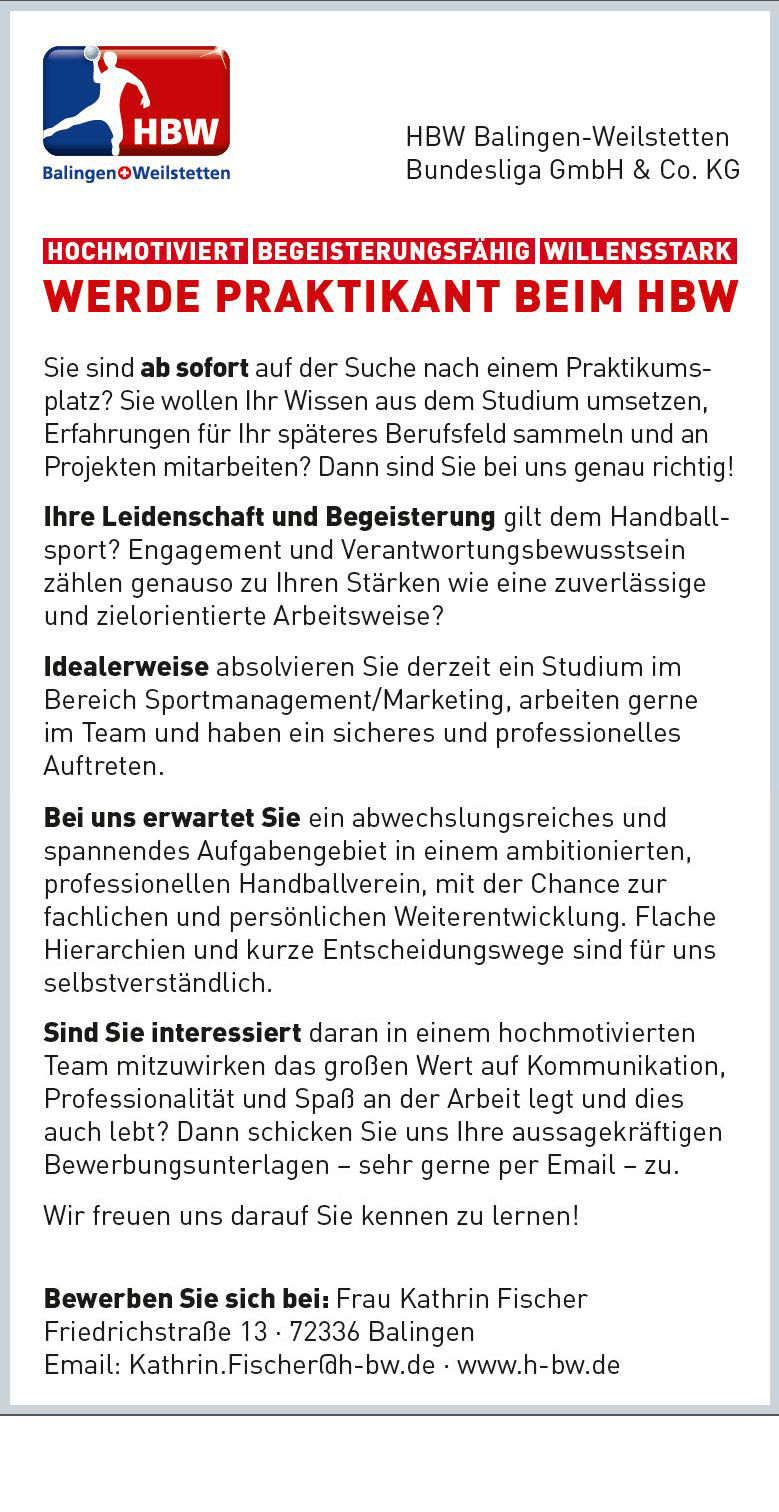 HBW
Balingen Weilstetten

HBW Balingen-Weilstetten
Bundesliga GmbH & Co. KG

HOCHMOTIVIERT BEGEISTERUNGSFÄHIG WILLENSSTARK
WERDE PRAKTIKANT BEIM HBW

Sie sind ab sofort auf der Suche nach einem Praktikumsplatz? Sie wollen Ihr Wissen aus dem Studium umsetzen, Erfahrungen für Ihr späteres Berufsfeld sammeln und an Projekten mitarbeiten? Dann sind Sie bei uns genau richtig!

Ihre Leidenschaft und Begeisterung gilt dem Handballsport? Engagement und Verantwortungsbewusstsein zählen genauso zu Ihren Stärken wie eine zuverlässige und zielorientierte Arbeitsweise?

Idealerweise absolvieren Sie derzeit ein Studium im Bereich Sportmanagement/Marketing, arbeiten gerne im Team und haben ein sicheres und professionelles Auftreten.

Bei uns erwartet Sie ein abwechslungsreiches und spannendes Aufgabengebiet in einem ambitionierten, professionellen Handballverein, mit der Chance zur fachlichen und persönlichen Weiterentwicklung. Flache Hierarchien und kurze Entscheidungswege sind für uns selbstverständlich.

Sind Sie interessiert daran in einem hochmotivierten Team mitzuwirken das großen Wert auf Kommunikation, Professionalität und Spaß an der Arbeit legt und dies auch lebt? Dann schicken Sie uns Ihre aussagekräftigen Bewerbungsunterlagen – sehr gerne per Email – zu.

Wir freuen uns darauf Sie kennen zu lernen!

Bewerben Sie sich bei: Frau Kathrin Fischer
Friedrichstraße 13 · 72336 Balingen
Email: Kathrin.Fischer@h-bw.de · www.h-bw.de